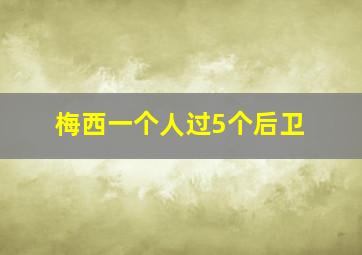 梅西一个人过5个后卫